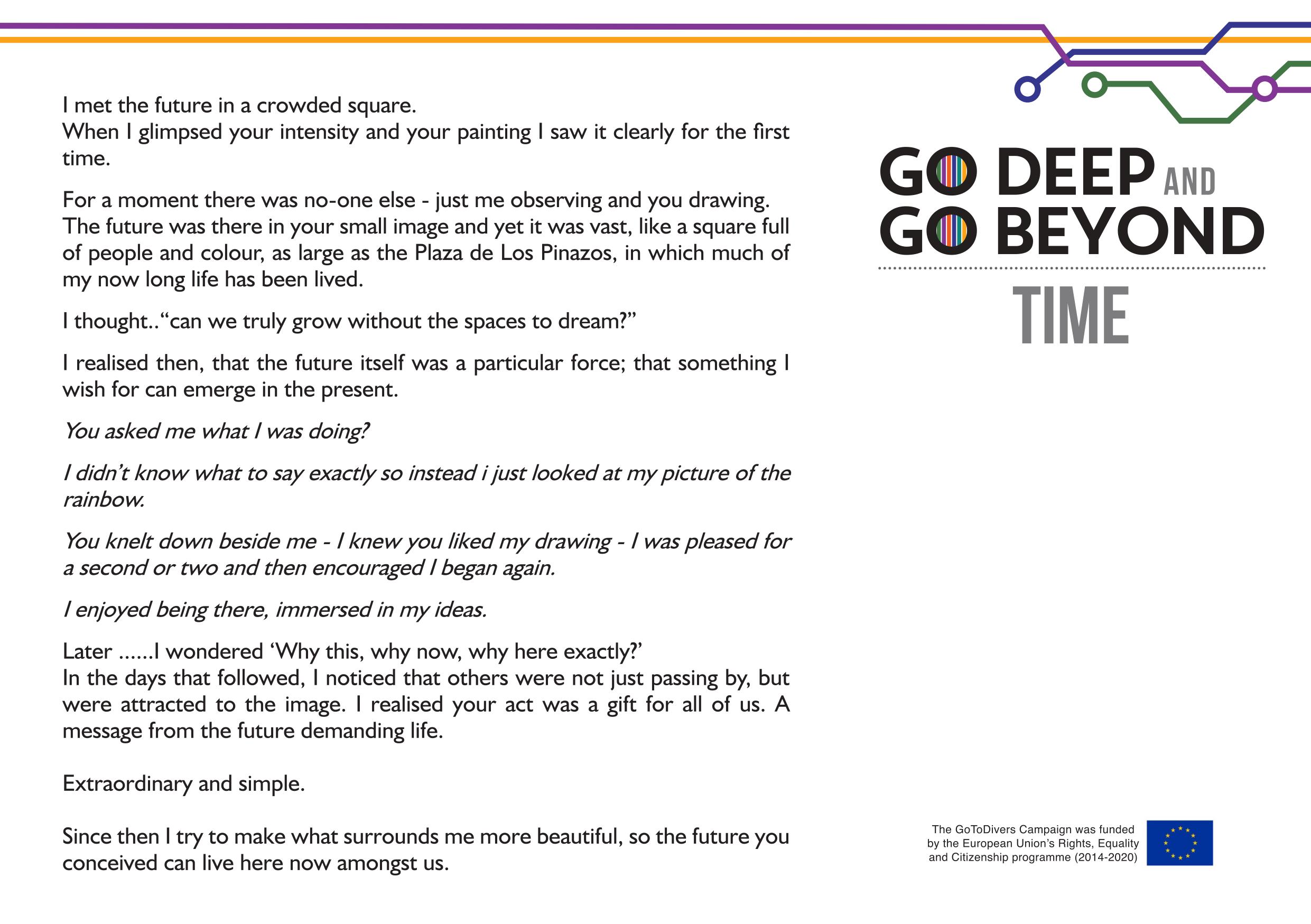 I met the future in a crowded square.
When I glimpsed your intensity and your painting I saw it clearly for the first time.

For a moment there was no-one else - just me observing and you drawing. The future was there in your small image and yet it was vast, like a square full of people and colour, as large as the Plaza de Los Pinazos, in which much of my now long life has been lived.

I thought..“can we truly grow without the spaces to dream?”

I realised then, that the future itself was a particular force; that something I wish for can emerge in the present.

You asked me what I was doing?

I didn’t know what to say exactly so instead i just looked at my picture of the rainbow.

You knelt down beside me - I knew you liked my drawing - I was pleased for a second or two and then encouraged I began again.

I enjoyed being there, immersed in my ideas.

Later ......I wondered ‘Why this, why now, why here exactly?’
In the days that followed, I noticed that others were not just passing by, but were attracted to the image. I realised your act was a gift for all of us. A message from the future demanding life.

Extraordinary and simple.

Since then I try to make what surrounds me more beautiful, so the future you conceived can live here now amongst us.

GO DEEP AND
GO BEYOND
TIME

The GoToDivers Campaign was funded by the European Union’s Rights, Equality and Citizenship programme (2014-2020)